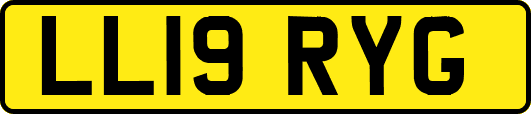 LL19 RYG